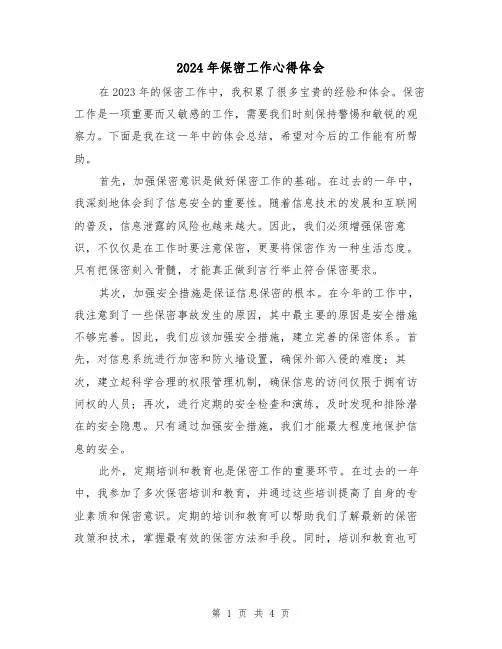 2024年保密工作心得体会

在2023年的保密工作中，我积累了很多宝贵的经验和体会。保密工作是一项重要而又敏感的工作，需要我们时刻保持警惕和敏锐的观察力。下面是我在这一年中的体会总结，希望对今后的工作能有所帮助。

首先，加强保密意识是做好保密工作的基础。在过去的一年中，我深刻地体会到了信息安全的重要性。随着信息技术的发展和互联网的普及，信息泄露的风险也越来越大。因此，我们必须增强保密意识，不仅仅是在工作时要注意保密，更要将保密作为一种生活态度。只有把保密刻入骨髓，才能真正做到言行举止符合保密要求。

其次，加强安全措施是保证信息保密的根本。在今年的工作中，我注意到了一些保密事故发生的原因，其中最主要的原因是安全措施不够完善。因此，我们应该加强安全措施，建立完善的保密体系。首先，对信息系统进行加密和防火墙设置，确保外部入侵的难度；其次，建立起科学合理的权限管理机制，确保信息的访问仅限于拥有访问权的人员；再次，进行定期的安全检查和演练，及时发现和排除潜在的安全隐患。只有通过加强安全措施，我们才能最大程度地保护信息的安全。

此外，定期培训和教育也是保密工作的重要环节。在过去的一年中，我参加了多次保密培训和教育，并通过这些培训提高了自身的专业素质和保密意识。定期的培训和教育可以帮助我们了解最新的保密政策和技术，掌握最有效的保密方法和手段。同时，培训和教育也可

第 1 页 共 4 页